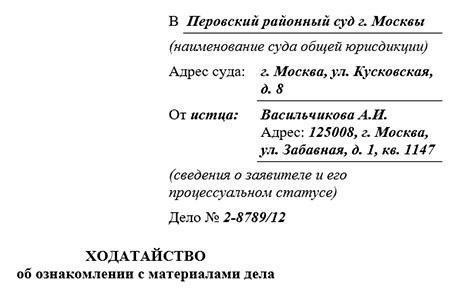 В Перовский районный суд г. Москвы

(наименование суда общей юрисдикции)

Адрес суда: г. Москва, ул. Кусковская, д. 8

От истца: Васильчикова А.И.
Адрес: 125008, г. Москва, ул. Забавная, д. 1, кв. 1147

(сведения о заявителе и его процессуальном статусе)

Дело № 2-8789/12

ХОДАТАЙСТВО
об ознакомлении с материалами дела